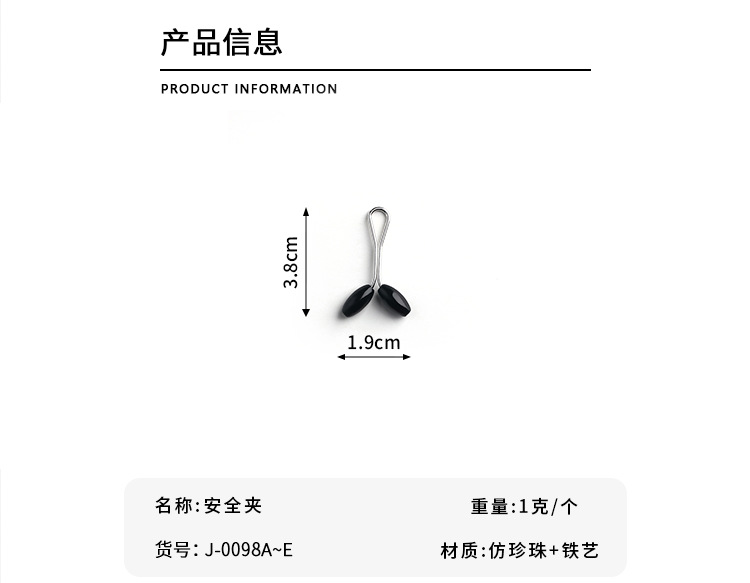 产品信息

PRODUCT INFORMATION

3.8cm

1.9cm

名称:安全夹

重量:1克/个

货号:J-0098A~E

材质:仿珍珠+铁艺